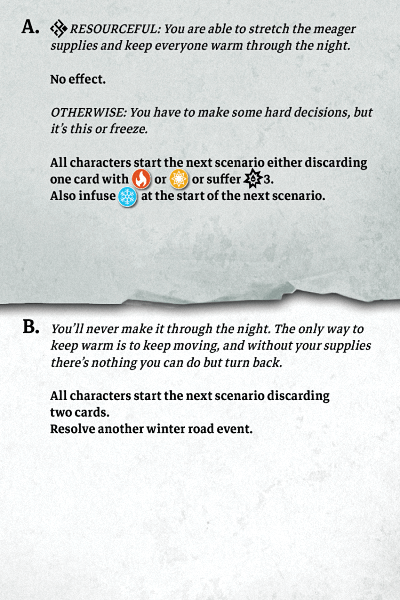 A. RESOURCEFUL: You are able to stretch the meager supplies and keep everyone warm through the night.

No effect.

OTHERWISE: You have to make some hard decisions, but it's this or freeze.

All characters start the next scenario either discarding one card with or or suffer 3.
Also infuse at the start of the next scenario.

B. You'll never make it through the night. The only way to keep warm is to keep moving, and without your supplies there's nothing you can do but turn back.

All characters start the next scenario discarding two cards.
Resolve another winter road event.